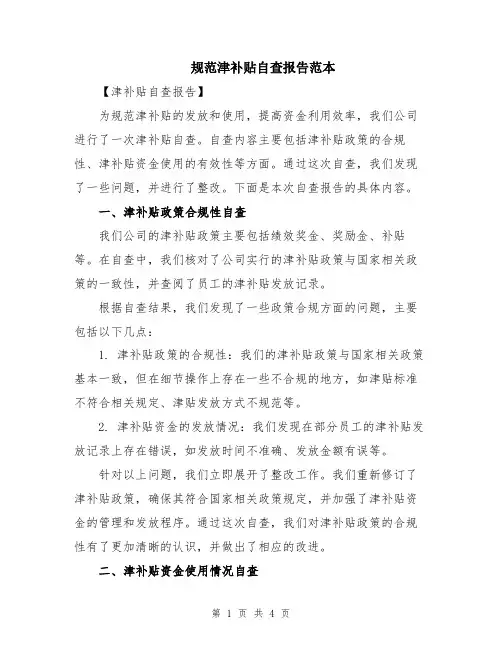 规范津补贴自查报告范本

【津补贴自查报告】

为规范津补贴的发放和使用，提高资金利用效率，我们公司进行了一次津补贴自查。自查内容主要包括津补贴政策的合规性、津补贴资金使用的有效性等方面。通过这次自查，我们发现了一些问题，并进行了整改。下面是本次自查报告的具体内容。

一、津补贴政策合规性自查

我们公司的津补贴政策主要包括绩效奖金、奖励金、补贴等。在自查中，我们核对了公司实行的津补贴政策与国家相关政策的一致性，并查阅了员工的津补贴发放记录。

根据自查结果，我们发现了一些政策合规方面的问题，主要包括以下几点：

1. 津补贴政策的合规性：我们的津补贴政策与国家相关政策基本一致，但在细节操作上存在一些不合规的地方，如津贴标准不符合相关规定、津贴发放方式不规范等。

2. 津补贴资金的发放情况：我们发现在部分员工的津补贴发放记录上存在错误，如发放时间不准确、发放金额有误等。

针对以上问题，我们立即展开了整改工作。我们重新修订了津补贴政策，确保其符合国家相关政策规定，并加强了津补贴资金的管理和发放程序。通过这次自查，我们对津补贴政策的合规性有了更加清晰的认识，并做出了相应的改进。

二、津补贴资金使用情况自查

第 1 页 共 4 页